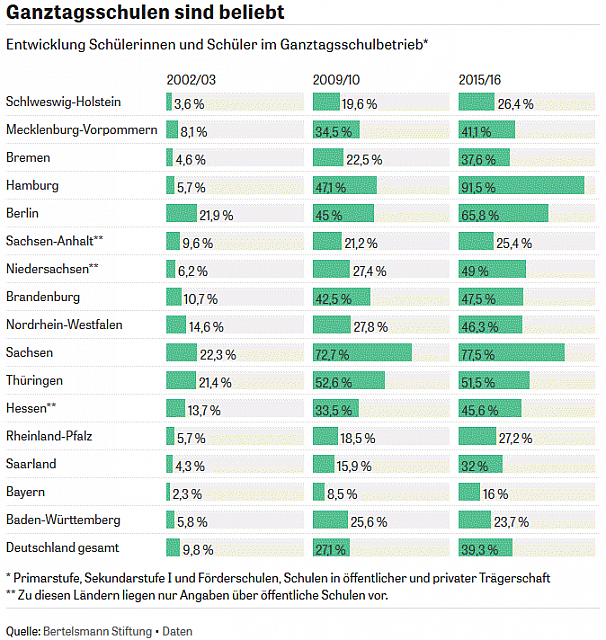 Ganztagsschulen sind beliebt

Entwicklung Schülerinnen und Schüler im Ganztagsschulbetrieb*

| | 2002/03 | 2009/10 | 2015/16 |
|---|---|---|---|
| Schlweswig-Holstein | 3,6 % | 19,6 % | 26,4 % |
| Mecklenburg-Vorpommern | 8,1 % | 34,5 % | 41,1 % |
| Bremen | 4,6 % | 22,5 % | 37,6 % |
| Hamburg | 5,7 % | 47,1 % | 91,5 % |
| Berlin | 21,9 % | 45 % | 65,8 % |
| Sachsen-Anhalt** | 9,6 % | 21,2 % | 25,4 % |
| Niedersachsen** | 6,2 % | 27,4 % | 49 % |
| Brandenburg | 10,7 % | 42,5 % | 47,5 % |
| Nordrhein-Westfalen | 14,6 % | 27,8 % | 46,3 % |
| Sachsen | 22,3 % | 72,7 % | 77,5 % |
| Thüringen | 21,4 % | 52,6 % | 51,5 % |
| Hessen** | 13,7 % | 33,5 % | 45,6 % |
| Rheinland-Pfalz | 5,7 % | 18,5 % | 27,2 % |
| Saarland | 4,3 % | 15,9 % | 32 % |
| Bayern | 2,3 % | 8,5 % | 16 % |
| Baden-Württemberg | 5,8 % | 25,6 % | 23,7 % |
| Deutschland gesamt | 9,8 % | 27,1 % | 39,3 % |

* Primarstufe, Sekundarstufe I und Förderschulen, Schulen in öffentlicher und privater Trägerschaft
** Zu diesen Ländern liegen nur Angaben über öffentliche Schulen vor.

Quelle: Bertelsmann Stiftung • Daten